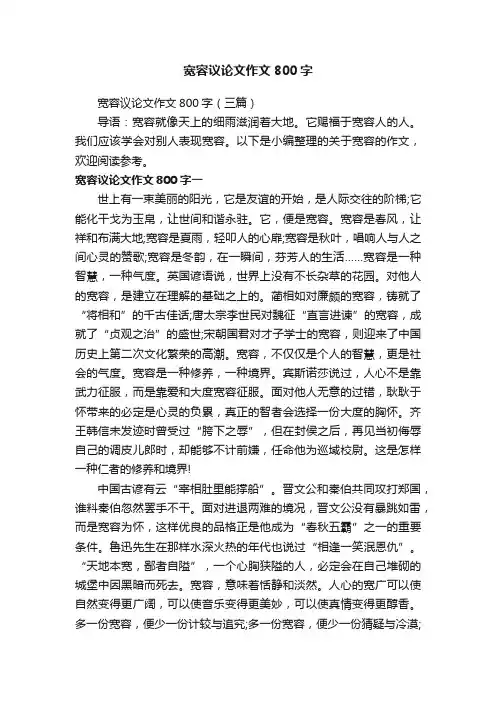 宽容议论文作文 800 字

宽容议论文作文 800 字（三篇）

导语：宽容就像天上的细雨滋润着大地。它赐福于宽容人的人。我们应该学会对别人表现宽容。以下是小编整理的关于宽容的作文，欢迎阅读参考。

宽容议论文作文 800 字一

世上有一束美丽的阳光，它是友谊的开始，是人际交往的阶梯;它能化干戈为玉帛，让世间和谐永驻。它，便是宽容。宽容是春风，让祥和布满大地;宽容是夏雨，轻叩人的心扉;宽容是秋叶，唱响人与人之间心灵的赞歌;宽容是冬韵，在一瞬间，芬芳人的生活……宽容是一种智慧，一种气度。英国谚语说，世界上没有不长杂草的花园。对他人的宽容，是建立在理解的基础之上的。蔺相如对廉颇的宽容，铸就了“将相和”的千古佳话;唐太宗李世民对魏征“直言进谏”的宽容，成就了“贞观之治”的盛世;宋朝国君对才子学士的宽容，则迎来了中国历史上第二次文化繁荣的高潮。宽容，不仅仅是个人的智慧，更是社会的气度。宽容是一种修养，一种境界。宾斯诺莎说过，人心不是靠武力征服，而是靠爱和大度宽容征服。面对他人无意的过错，耿耿于怀带来的必定是心灵的负累，真正的智者会选择一份大度的胸怀。齐王韩信未发迹时曾受过“胯下之辱”，但在封侯之后，再见当初侮辱自己的调皮儿郎时，却能够不计前嫌，任命他为巡城校尉。这是怎样一种仁者的修养和境界!

中国古谚有云“宰相肚里能撑船”。晋文公和秦伯共同攻打郑国，谁料秦伯忽然罢手不干。面对进退两难的境况，晋文公没有暴跳如雷，而是宽容为怀，这样优良的品格正是他成为“春秋五霸”之一的重要条件。鲁迅先生在那样水深火热的年代也说过“相逢一笑泯恩仇”。“天地本宽，鄙者自隘”，一个心胸狭隘的人，必定会在自己堆砌的城堡中因黑暗而死去。宽容，意味着恬静和淡然。人心的宽广可以使自然变得更广阔，可以使音乐变得更美妙，可以使真情变得更醇香。多一份宽容，便少一份计较与追究;多一份宽容，便少一份猜疑与冷漠;